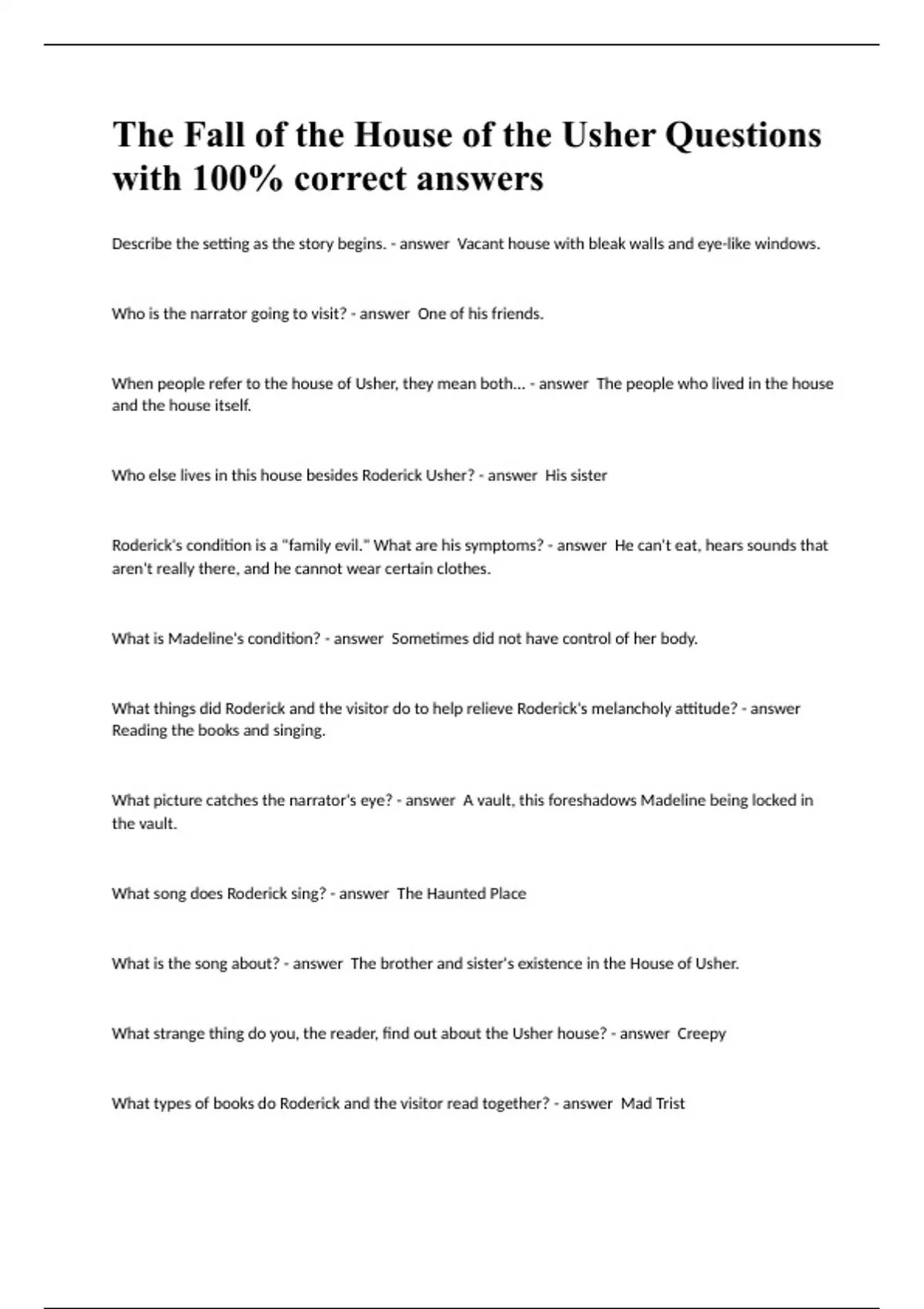 The Fall of the House of the Usher Questions with 100% correct answers

Describe the setting as the story begins. - answer  Vacant house with bleak walls and eye-like windows.

Who is the narrator going to visit? - answer  One of his friends.

When people refer to the house of Usher, they mean both... - answer  The people who lived in the house and the house itself.

Who else lives in this house besides Roderick Usher? - answer  His sister

Roderick's condition is a "family evil." What are his symptoms? - answer  He can't eat, hears sounds that aren't really there, and he cannot wear certain clothes.

What is Madeline's condition? - answer  Sometimes did not have control of her body.

What things did Roderick and the visitor do to help relieve Roderick's melancholy attitude? - answer  Reading the books and singing.

What picture catches the narrator's eye? - answer  A vault, this foreshadows Madeline being locked in the vault.

What song does Roderick sing? - answer  The Haunted Place

What is the song about? - answer  The brother and sister's existence in the House of Usher.

What strange thing do you, the reader, find out about the Usher house? - answer  Creepy

What types of books do Roderick and the visitor read together? - answer  Mad Trist